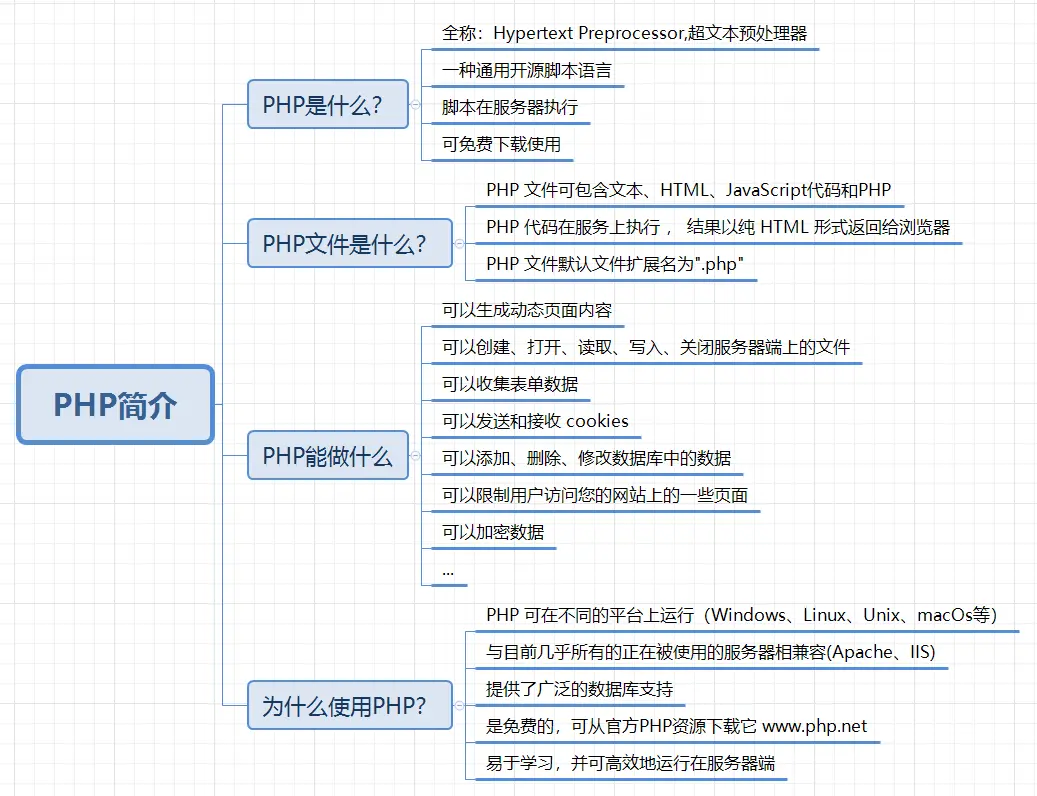 PHP简介

PHP是什么？

全称：Hypertext Preprocessor,超文本预处理器

一种通用开源脚本语言

脚本在服务器执行

可免费下载使用

PHP文件是什么？

PHP 文件可包含文本、HTML、JavaScript代码和PHP

PHP 代码在服务上执行， 结果以纯 HTML 形式返回给浏览器

PHP 文件默认文件扩展名为".php"

PHP能做什么

可以生成动态页面内容

可以创建、打开、读取、写入、关闭服务器端上的文件

可以收集表单数据

可以发送和接收 cookies

可以添加、删除、修改数据库中的数据

可以限制用户访问您的网站上的一些页面

可以加密数据

...

为什么使用PHP?

PHP 可在不同的平台上运行（Windows、Linux、Unix、macOs等）

与目前几乎所有的正在被使用的服务器相兼容(Apache、IIS)

提供了广泛的数据库支持

是免费的，可从官方PHP资源下载它 www.php.net

易于学习，并可高效地运行在服务器端